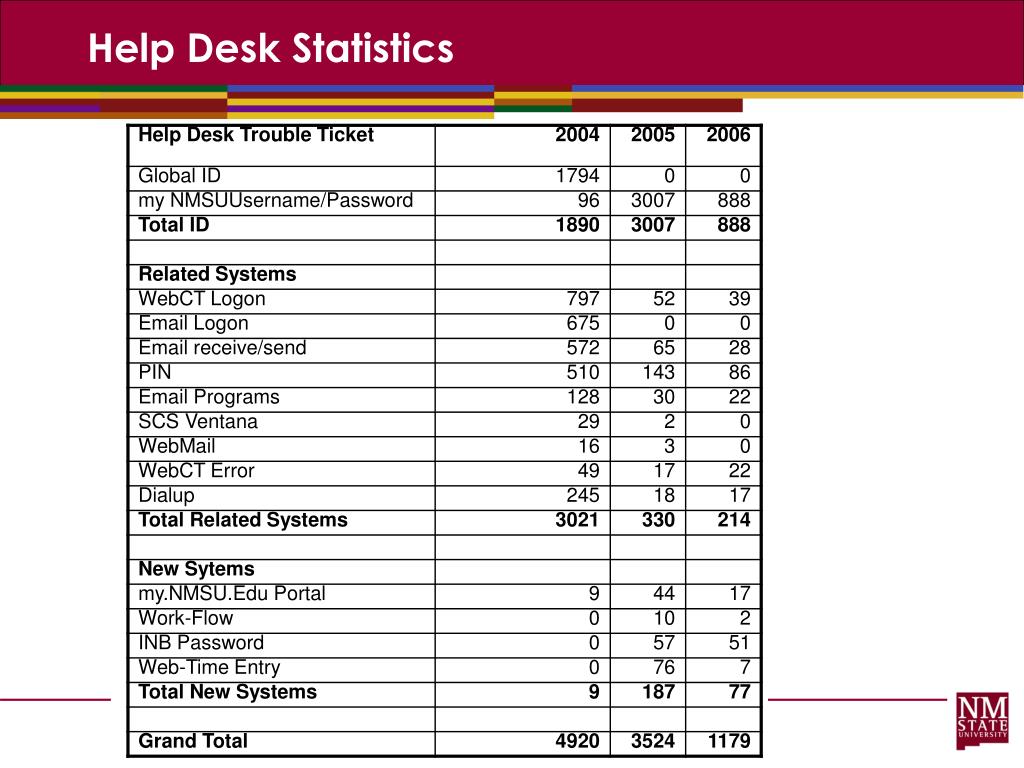 Help Desk Statistics

| Help Desk Trouble Ticket | 2004 | 2005 | 2006 |
|---|---|---|---|
| Global ID | 1794 | 0 | 0 |
| my NMSUUsername/Password | 96 | 3007 | 888 |
| **Total ID** | **1890** | **3007** | **888** |
| | | | |
| **Related Systems** | | | |
| WebCT Logon | 797 | 52 | 39 |
| Email Logon | 675 | 0 | 0 |
| Email receive/send | 572 | 65 | 28 |
| PIN | 510 | 143 | 86 |
| Email Programs | 128 | 30 | 22 |
| SCS Ventana | 29 | 2 | 0 |
| WebMail | 16 | 3 | 0 |
| WebCT Error | 49 | 17 | 22 |
| Dialup | 245 | 18 | 17 |
| **Total Related Systems** | **3021** | **330** | **214** |
| | | | |
| **New Sytems** | | | |
| my.NMSU.Edu Portal | 9 | 44 | 17 |
| Work-Flow | 0 | 10 | 2 |
| INB Password | 0 | 57 | 51 |
| Web-Time Entry | 0 | 76 | 7 |
| **Total New Systems** | **9** | **187** | **77** |
| | | | |
| **Grand Total** | **4920** | **3524** | **1179** |

NM STATE UNIVERSITY